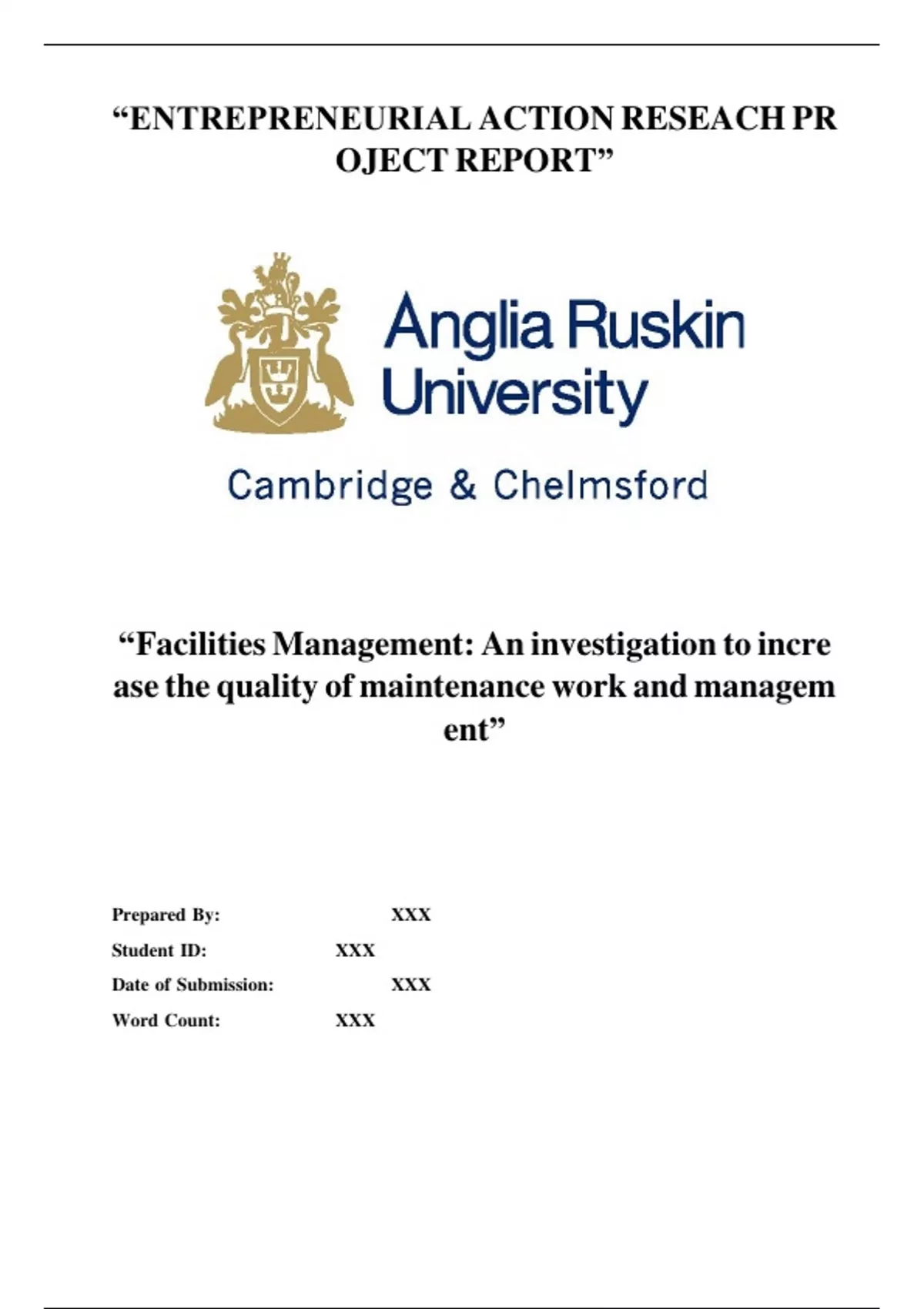 “ENTREPRENEURIAL ACTION RESEACH PR OJECT REPORT”

Anglia Ruskin University

Cambridge & Chelmsford

“Facilities Management: An investigation to incre ase the quality of maintenance work and managem ent”

Prepared By: XXX

Student ID: XXX

Date of Submission: XXX

Word Count: XXX